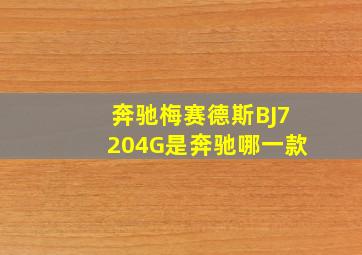 奔驰梅赛德斯BJ7204G是奔驰哪一款